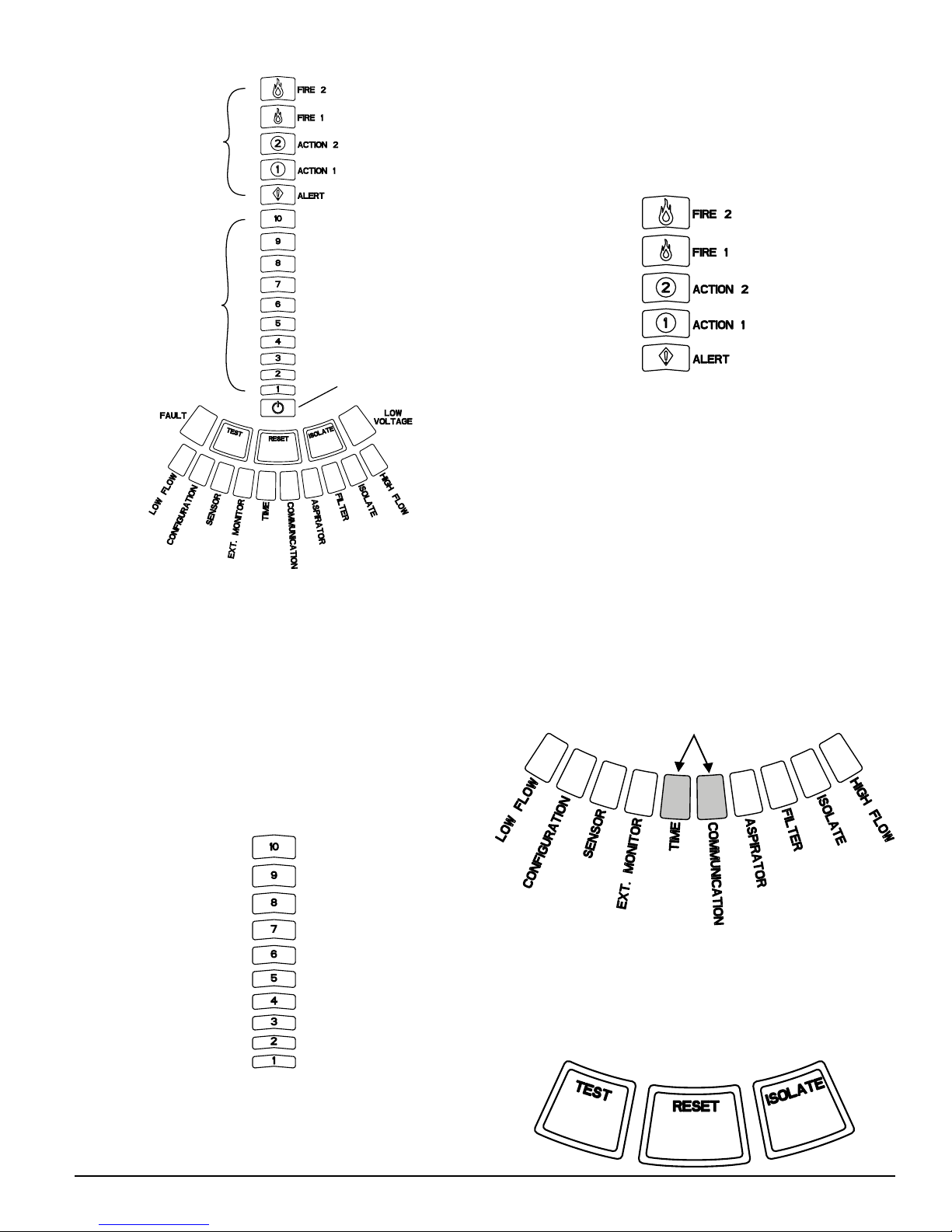 FIRE 2
FIRE 1
2 ACTION 2
1 ACTION 1
ALERT
10
9
8
7
6
5
4
3
2
1
FAULT
TEST
RESET
ISOLATE
LOW VOLTAGE
LOW FLOW
CONFIGURATION
SENSOR
EXT. MONITOR
TIME
COMMUNICATION
ASPIRATOR
FILTER
ISOLATE
HIGH FLOW

FIRE 2
FIRE 1
2 ACTION 2
1 ACTION 1
ALERT

LOW FLOW
CONFIGURATION
SENSOR
EXT. MONITOR
TIME
COMMUNICATION
ASPIRATOR
FILTER
ISOLATE
HIGH FLOW

10
9
8
7
6
5
4
3
2
1

TEST
RESET
ISOLATE